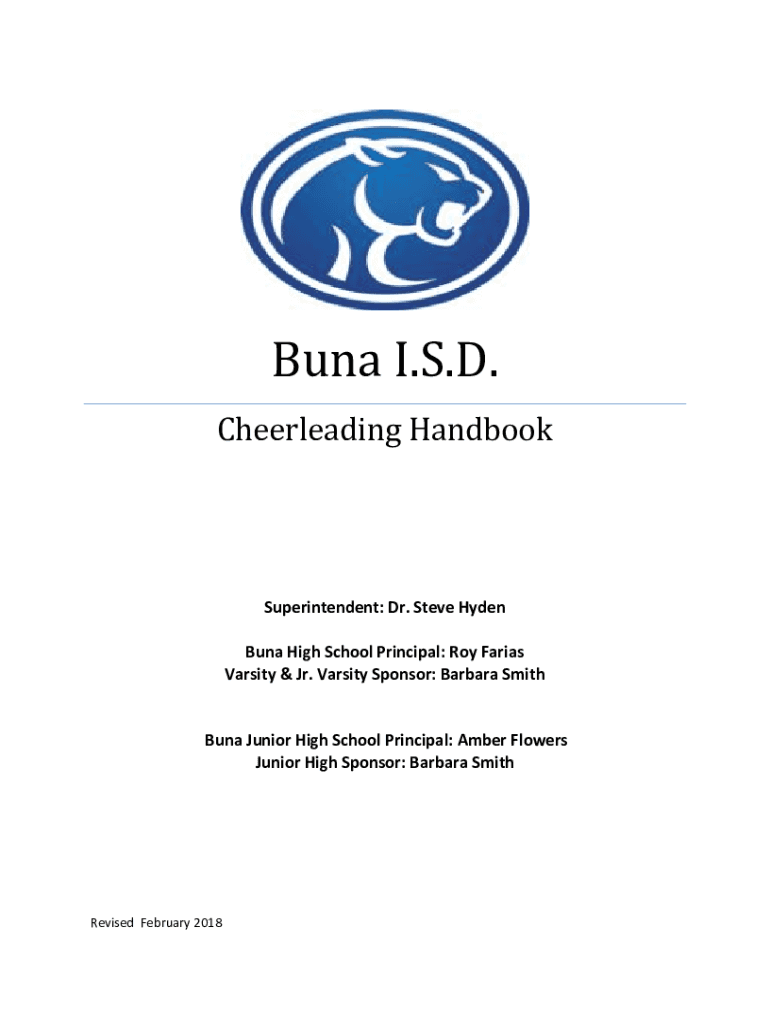 Buna I.S.D.

Cheerleading Handbook

Superintendent: Dr. Steve Hyden

Buna High School Principal: Roy Farias
Varsity & Jr. Varsity Sponsor: Barbara Smith

Buna Junior High School Principal: Amber Flowers
Junior High Sponsor: Barbara Smith

Revised February 2018